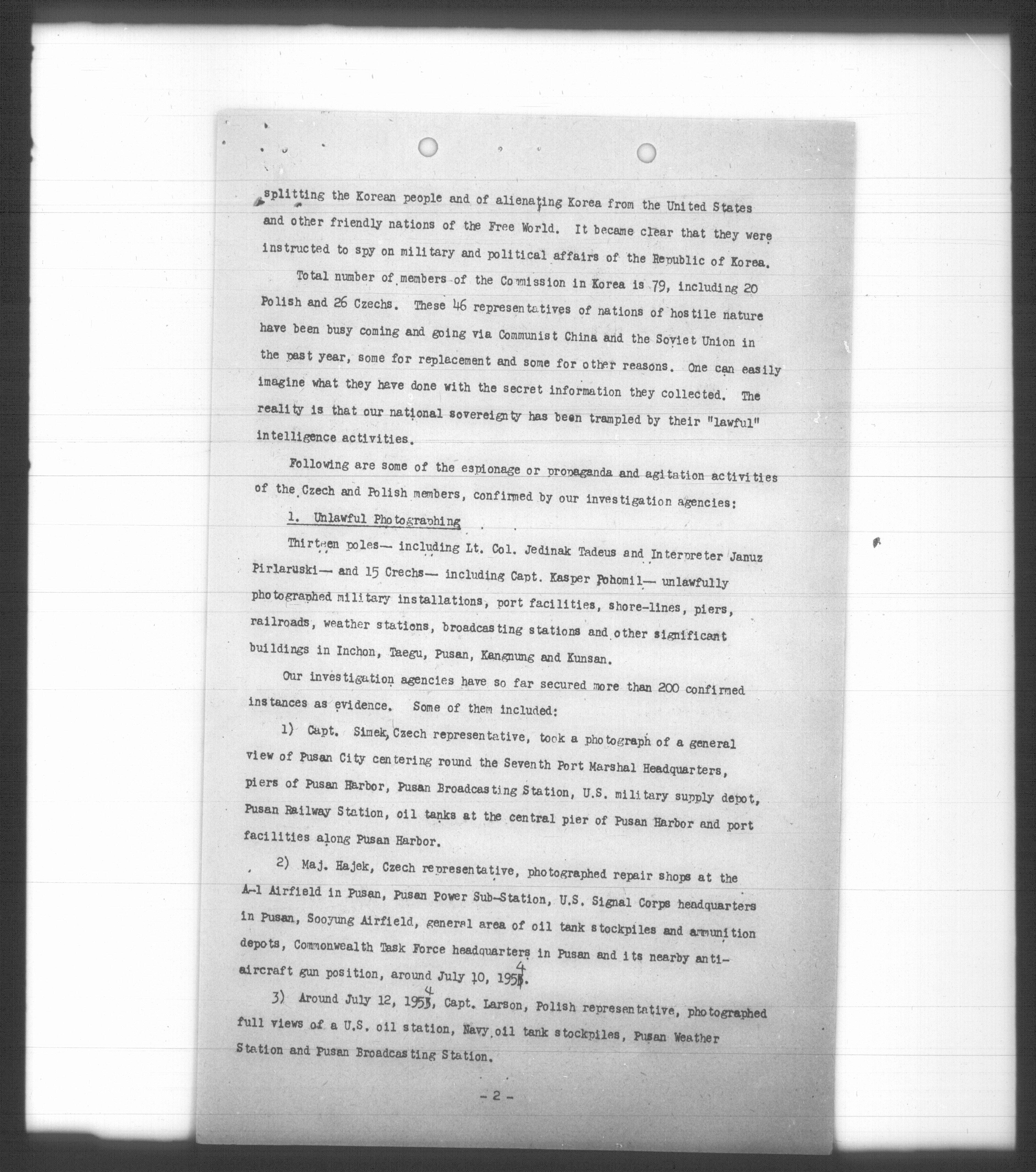 splitting the Korean people and of alienating Korea from the United States and other friendly nations of the Free World. It became clear that they were instructed to spy on military and political affairs of the Republic of Korea.

Total number of members of the Commission in Korea is 79, including 20 Polish and 26 Czechs. These 46 representatives of nations of hostile nature have been busy coming and going via Communist China and the Soviet Union in the past year, some for replacement and some for other reasons. One can easily imagine what they have done with the secret information they collected. The reality is that our national sovereignty has been trampled by their "lawful" intelligence activities.

Following are some of the espionage or propaganda and agitation activities of the Czech and Polish members, confirmed by our investigation agencies:

1. Unlawful Photographing

Thirteen poles— including Lt. Col. Jedinak Tadeus and Interpreter Januz Pirlaruski— and 15 Crechs— including Capt. Kasper Pohomil— unlawfully photographed military installations, port facilities, shore-lines, piers, railroads, weather stations, broadcasting stations and other significant buildings in Inchon, Taegu, Pusan, Kangnung and Kunsan.

Our investigation agencies have so far secured more than 200 confirmed instances as evidence. Some of them included:

1) Capt. Simek, Czech representative, took a photograph of a general view of Pusan City centering round the Seventh Port Marshal Headquarters, piers of Pusan Harbor, Pusan Broadcasting Station, U.S. military supply depot, Pusan Railway Station, oil tanks at the central pier of Pusan Harbor and port facilities along Pusan Harbor.

2) Maj. Hajek, Czech representative, photographed repair shops at the A-1 Airfield in Pusan, Pusan Power Sub-Station, U.S. Signal Corps headquarters in Pusan, Sooyung Airfield, general area of oil tank stockpiles and ammunition depots, Commonwealth Task Force headquarters in Pusan and its nearby anti-aircraft gun position, around July 10, 1954.

3) Around July 12, 1954, Capt. Larson, Polish representative, photographed full views of a U.S. oil station, Navy oil tank stockpiles, Pusan Weather Station and Pusan Broadcasting Station.

- 2 -